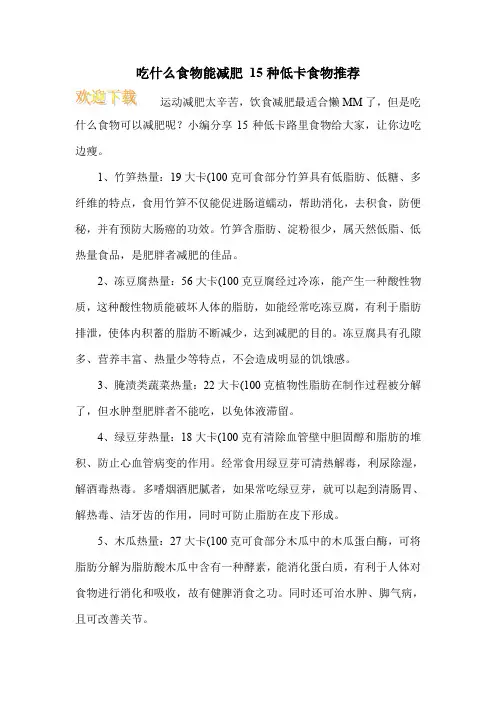 吃什么食物能减肥 15种低卡食物推荐

欢迎下载

运动减肥太辛苦，饮食减肥最适合懒MM了，但是吃什么食物可以减肥呢？小编分享15种低卡路里食物给大家，让你边吃边瘦。

1、竹笋热量：19大卡(100克可食部分竹笋具有低脂肪、低糖、多纤维的特点，食用竹笋不仅能促进肠道蠕动，帮助消化，去积食，防便秘，并有预防大肠癌的功效。竹笋含脂肪、淀粉很少，属天然低脂、低热量食品，是肥胖者减肥的佳品。

2、冻豆腐热量：56大卡(100克豆腐经过冷冻，能产生一种酸性物质，这种酸性物质能破坏人体的脂肪，如能经常吃冻豆腐，有利于脂肪排泄，使体内积蓄的脂肪不断减少，达到减肥的目的。冻豆腐具有孔隙多、营养丰富、热量少等特点，不会造成明显的饥饿感。

3、腌渍类蔬菜热量：22大卡(100克植物性脂肪在制作过程被分解了，但水肿型肥胖者不能吃，以免体液滞留。

4、绿豆芽热量：18大卡(100克有清除血管壁中胆固醇和脂肪的堆积、防止心血管病变的作用。经常食用绿豆芽可清热解毒，利尿除湿，解酒毒热毒。多嗜烟酒肥腻者，如果常吃绿豆芽，就可以起到清肠胃、解热毒、洁牙齿的作用，同时可防止脂肪在皮下形成。

5、木瓜热量：27大卡(100克可食部分木瓜中的木瓜蛋白酶，可将脂肪分解为脂肪酸木瓜中含有一种酵素，能消化蛋白质，有利于人体对食物进行消化和吸收，故有健脾消食之功。同时还可治水肿、脚气病，且可改善关节。